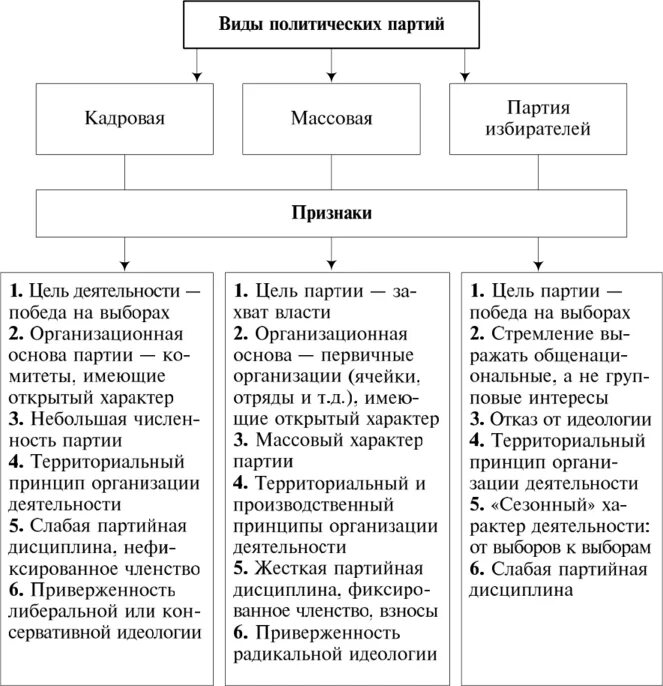 Виды политических партий

Кадровая

Массовая

Партия избирателей

Признаки

1. Цель деятельности — победа на выборах
2. Организационная основа партии — комитеты, имеющие открытый характер
3. Небольшая численность партии
4. Территориальный принцип организации деятельности
5. Слабая партийная дисциплина, нефиксированное членство
6. Приверженность либеральной или консервативной идеологии

1. Цель партии — захват власти
2. Организационная основа — первичные организации (ячейки, отряды и т.д.), имеющие открытый характер
3. Массовый характер партии
4. Территориальный и производственный принципы организации деятельности
5. Жесткая партийная дисциплина, фиксированное членство, взносы
6. Приверженность радикальной идеологии

1. Цель партии — победа на выборах
2. Стремление выражать общенациональные, а не групповые интересы
3. Отказ от идеологии
4. Территориальный принцип организации деятельности
5. «Сезонный» характер деятельности: от выборов к выборам
6. Слабая партийная дисциплина